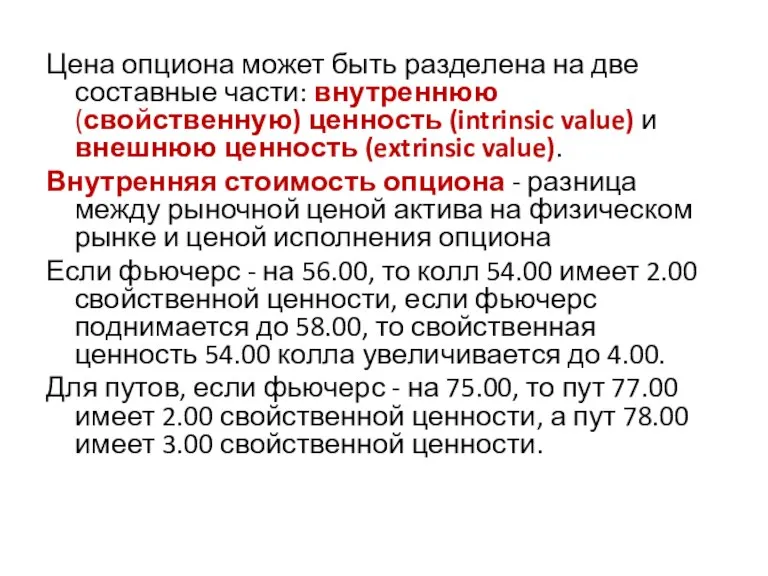 Цена опциона может быть разделена на две составные части: внутреннюю (свойственную) ценность (intrinsic value) и внешнюю ценность (extrinsic value).

Внутренняя стоимость опциона - разница между рыночной ценой актива на физическом рынке и ценой исполнения опциона

Если фьючерс - на 56.00, то колл 54.00 имеет 2.00 свойственной ценности, если фьючерс поднимается до 58.00, то свойственная ценность 54.00 колла увеличивается до 4.00.

Для путов, если фьючерс - на 75.00, то пут 77.00 имеет 2.00 свойственной ценности, а пут 78.00 имеет 3.00 свойственной ценности.